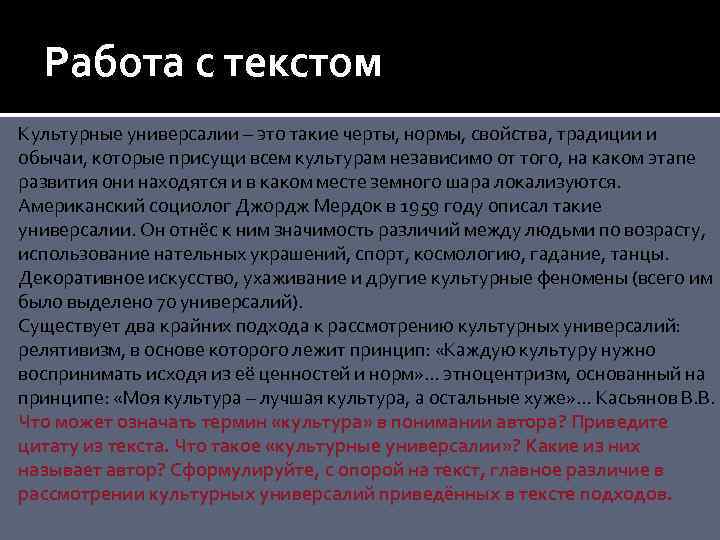 Работа с текстом

Культурные универсалии – это такие черты, нормы, свойства, традиции и обычаи, которые присущи всем культурам независимо от того, на каком этапе развития они находятся и в каком месте земного шара локализуются. Американский социолог Джордж Мердок в 1959 году описал такие универсалии. Он отнёс к ним значимость различий между людьми по возрасту, использование нательных украшений, спорт, космологию, гадание, танцы. Декоративное искусство, ухаживание и другие культурные феномены (всего им было выделено 70 универсалий).
Существует два крайних подхода к рассмотрению культурных универсалий: релятивизм, в основе которого лежит принцип: «Каждую культуру нужно воспринимать исходя из её ценностей и норм»... этноцентризм, основанный на принципе: «Моя культура – лучшая культура, а остальные хуже»... Касьянов В.В.
Что может означать термин «культура» в понимании автора? Приведите цитату из текста. Что такое «культурные универсалии»? Какие из них называет автор? Сформулируйте, с опорой на текст, главное различие в рассмотрении культурных универсалий приведённых в тексте подходов.